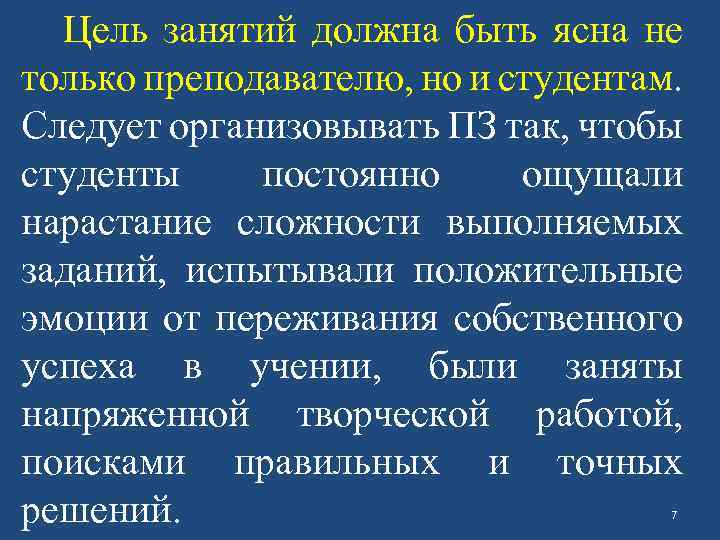 Цель занятий должна быть ясна не только преподавателю, но и студентам. Следует организовывать ПЗ так, чтобы студенты постоянно ощущали нарастание сложности выполняемых заданий, испытывали положительные эмоции от переживания собственного успеха в учении, были заняты напряженной творческой работой, поисками правильных и точных решений.

7